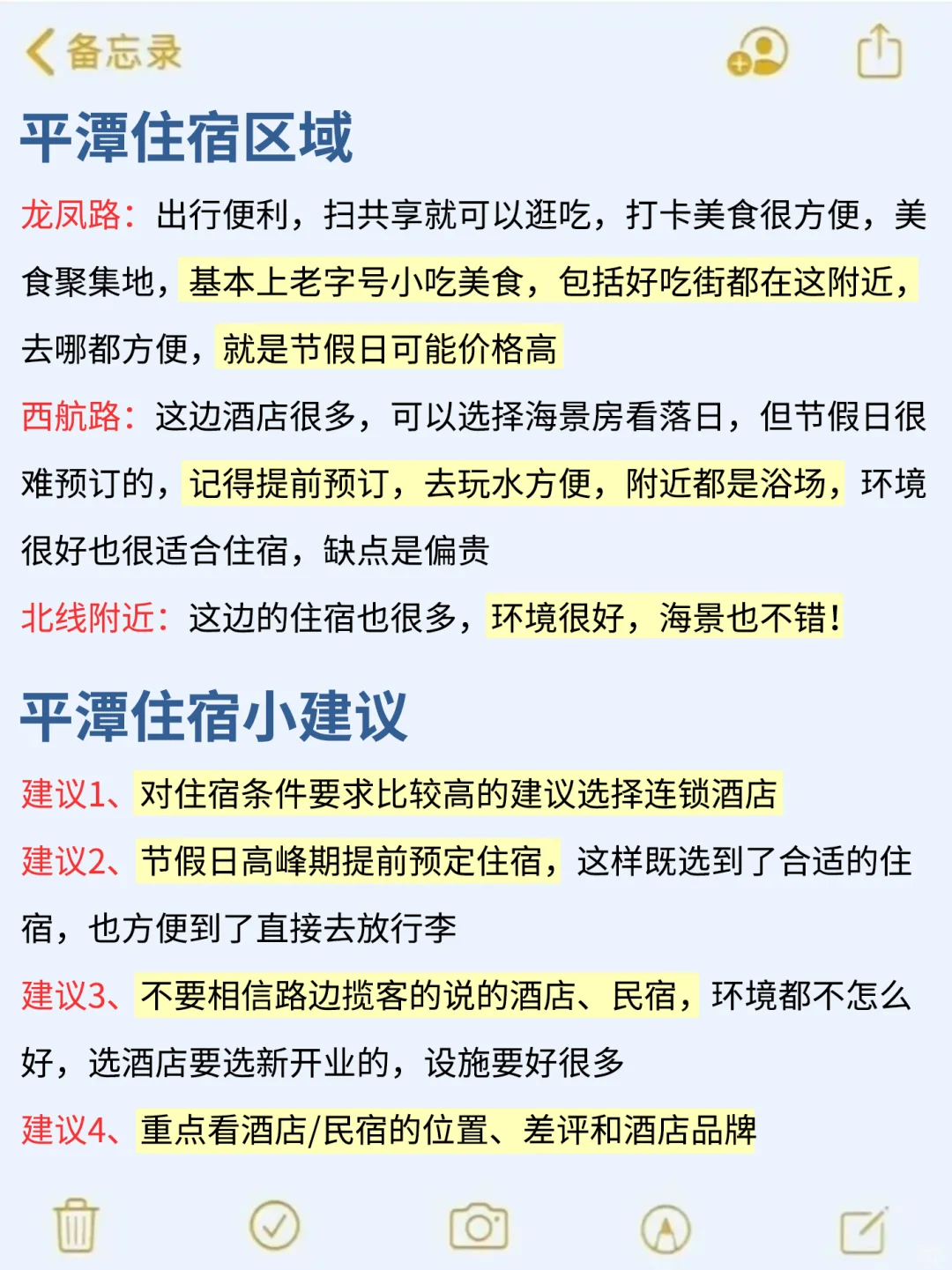 备忘录

平潭住宿区域

龙凤路：出行便利，扫共享就可以逛吃，打卡美食很方便，美食聚集地，基本上老字号小吃美食，包括好吃街都在这附近，去哪都方便，就是节假日可能价格高

西航路：这边酒店很多，可以选择海景房看落日，但节假日很难预订的，记得提前预订，去玩水方便，附近都是浴场，环境很好也很适合住宿，缺点是偏贵

北线附近：这边的住宿也很多，环境很好，海景也不错！

平潭住宿小建议

建议1、对住宿条件要求比较高的建议选择连锁酒店

建议2、节假日高峰期提前预定住宿，这样既选到了合适的住宿，也方便到了直接去放行李

建议3、不要相信路边揽客的说的酒店、民宿，环境都不怎么好，选酒店要选新开业的，设施要好很多

建议4、重点看酒店/民宿的位置、差评和酒店品牌